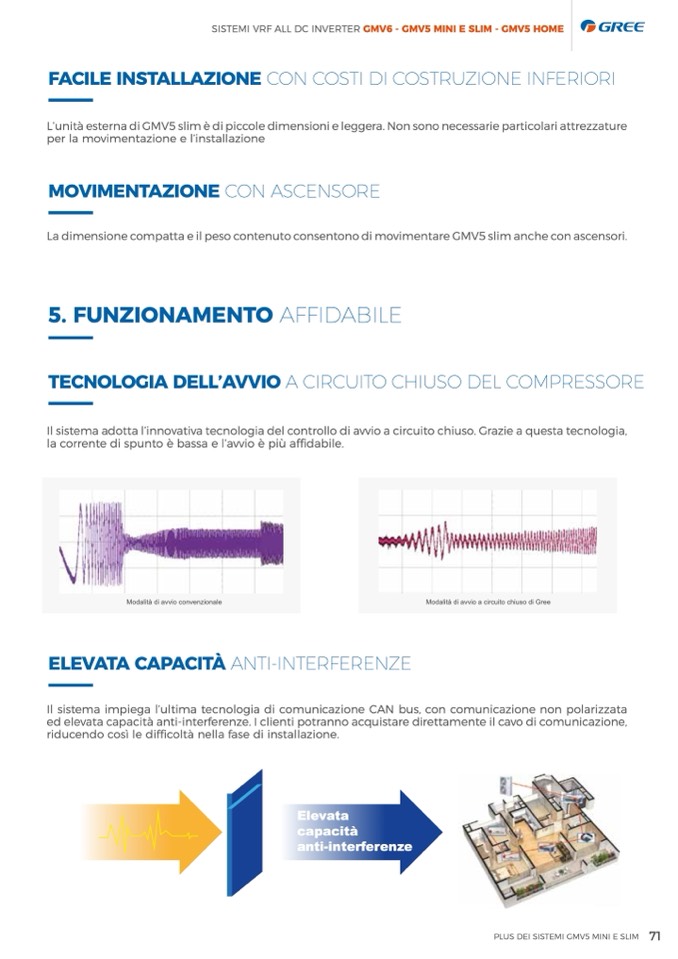 SISTEMI VRF ALL DC INVERTER GMV6 - GMV5 MINI E SLIM - GMV5 HOME GREE

FACILE INSTALLAZIONE CON COSTI DI COSTRUZIONE INFERIORI

L'unità esterna di GMV5 slim è di piccole dimensioni e leggera. Non sono necessarie particolari attrezzature per la movimentazione e l'installazione

MOVIMENTAZIONE CON ASCENSORE

La dimensione compatta e il peso contenuto consentono di movimentare GMV5 slim anche con ascensori.

5. FUNZIONAMENTO AFFIDABILE

TECNOLOGIA DELL'AVVIO A CIRCUITO CHIUSO DEL COMPRESSORE

Il sistema adotta l'innovativa tecnologia del controllo di avvio a circuito chiuso. Grazie a questa tecnologia, la corrente di spunto è bassa e l'avvio è più affidabile.

Modalità di avvio convenzionale

Modalità di avvio a circuito chiuso di Gree

ELEVATA CAPACITÀ ANTI-INTERFERENZE

Il sistema impiega l'ultima tecnologia di comunicazione CAN bus, con comunicazione non polarizzata ed elevata capacità anti-interferenze. I clienti potranno acquistare direttamente il cavo di comunicazione, riducendo così le difficoltà nella fase di installazione.

Elevata capacità anti-interferenze

PLUS DEI SISTEMI GMV5 MINI E SLIM 71